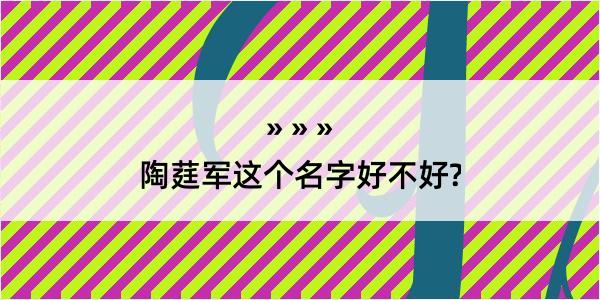 » » »

陶莛军这个名字好不好?